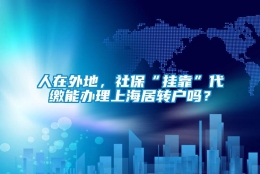 人在外地，社保“挂靠”代缴能办理上海居转户吗？